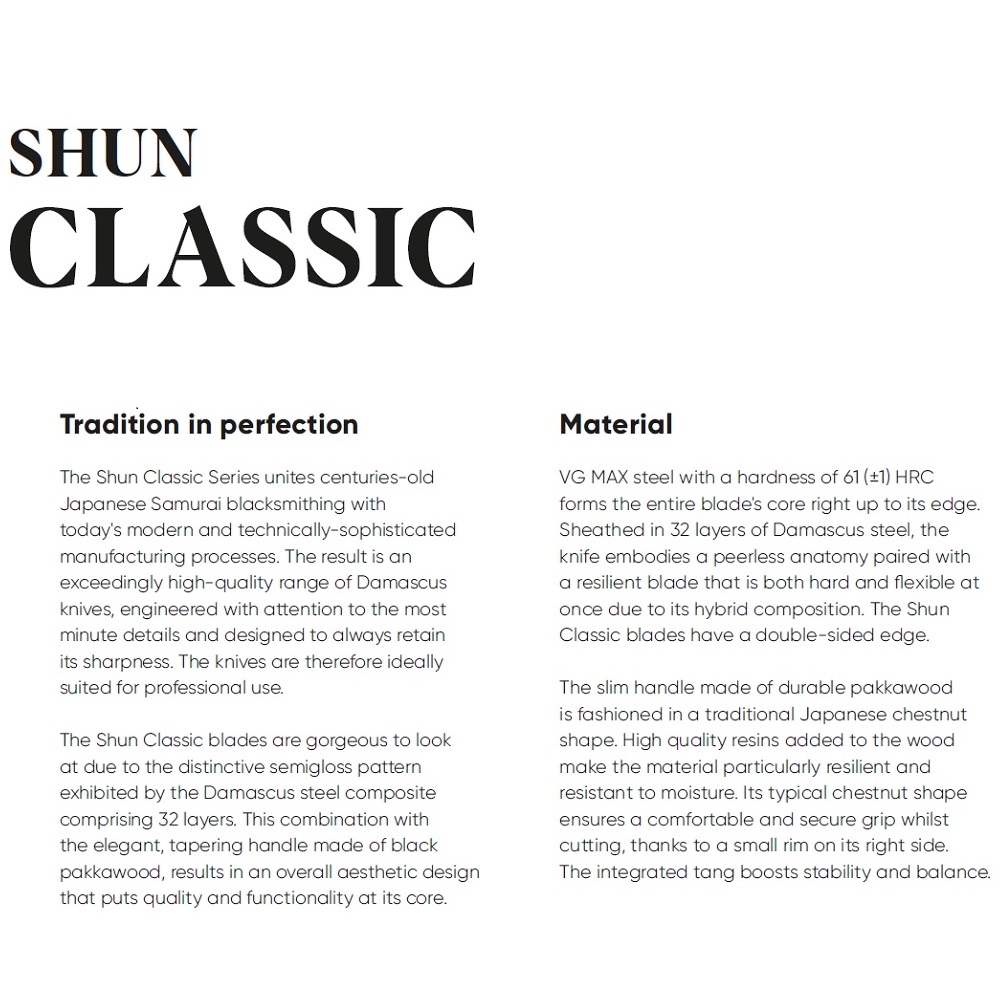 SHUN
CLASSIC

Tradition in perfection

The Shun Classic Series unites centuries-old Japanese Samurai blacksmithing with today's modern and technically-sophisticated manufacturing processes. The result is an exceedingly high-quality range of Damascus knives, engineered with attention to the most minute details and designed to always retain its sharpness. The knives are therefore ideally suited for professional use.

The Shun Classic blades are gorgeous to look at due to the distinctive semigloss pattern exhibited by the Damascus steel composite comprising 32 layers. This combination with the elegant, tapering handle made of black pakkawood, results in an overall aesthetic design that puts quality and functionality at its core.

Material

VG MAX steel with a hardness of 61 (±1) HRC forms the entire blade's core right up to its edge. Sheathed in 32 layers of Damascus steel, the knife embodies a peerless anatomy paired with a resilient blade that is both hard and flexible at once due to its hybrid composition. The Shun Classic blades have a double-sided edge.

The slim handle made of durable pakkawood is fashioned in a traditional Japanese chestnut shape. High quality resins added to the wood make the material particularly resilient and resistant to moisture. Its typical chestnut shape ensures a comfortable and secure grip whilst cutting, thanks to a small rim on its right side. The integrated tang boosts stability and balance.